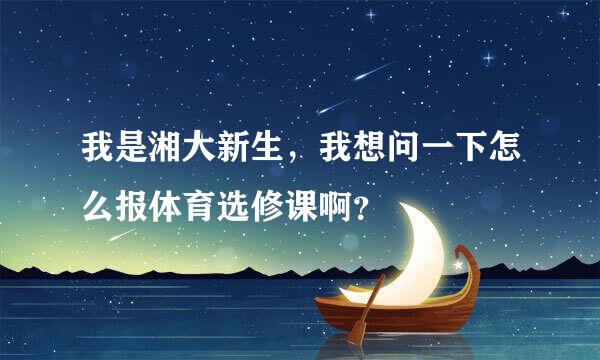 我是湘大新生，我想问一下怎么报体育选修课啊?